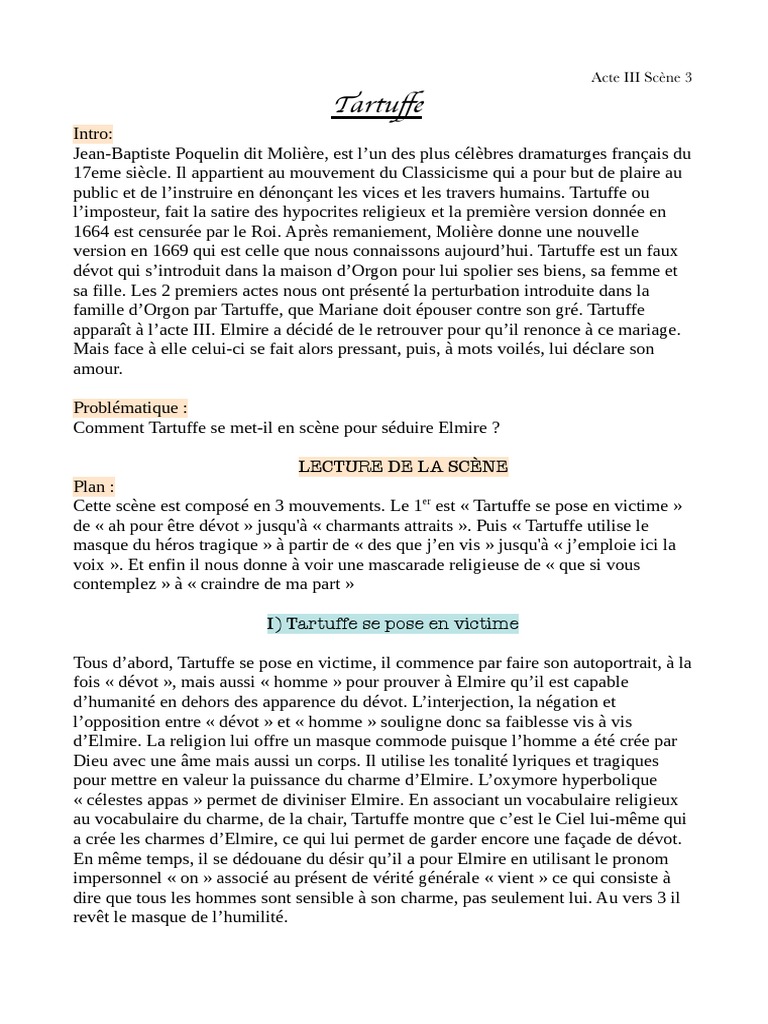 Acte III Scène 3

Tartuffe

Intro:
Jean-Baptiste Poquelin dit Molière, est l'un des plus célèbres dramaturges français du 17eme siècle. Il appartient au mouvement du Classicisme qui a pour but de plaire au public et de l'instruire en dénonçant les vices et les travers humains. Tartuffe ou l'imposteur, fait la satire des hypocrites religieux et la première version donnée en 1664 est censurée par le Roi. Après remaniement, Molière donne une nouvelle version en 1669 qui est celle que nous connaissons aujourd'hui. Tartuffe est un faux dévot qui s'introduit dans la maison d'Orgon pour lui spolier ses biens, sa femme et sa fille. Les 2 premiers actes nous ont présenté la perturbation introduite dans la famille d'Orgon par Tartuffe, que Mariane doit épouser contre son gré. Tartuffe apparaît à l'acte III. Elmire a décidé de le retrouver pour qu'il renonce à ce mariage. Mais face à elle celui-ci se fait alors pressant, puis, à mots voilés, lui déclare son amour.

Problématique :
Comment Tartuffe se met-il en scène pour séduire Elmire ?

LECTURE DE LA SCÈNE

Plan :
Cette scène est composé en 3 mouvements. Le $1^{er}$ est « Tartuffe se pose en victime » de « ah pour être dévot » jusqu'à « charmants attraits ». Puis « Tartuffe utilise le masque du héros tragique » à partir de « des que j'en vis » jusqu'à « j'emploie ici la voix ». Et enfin il nous donne à voir une mascarade religieuse de « que si vous contemplez » à « craindre de ma part »

I) Tartuffe se pose en victime

Tous d'abord, Tartuffe se pose en victime, il commence par faire son autoportrait, à la fois « dévot », mais aussi « homme » pour prouver à Elmire qu'il est capable d'humanité en dehors des apparence du dévot. L'interjection, la négation et l'opposition entre « dévot » et « homme » souligne donc sa faiblesse vis à vis d'Elmire. La religion lui offre un masque commode puisque l'homme a été crée par Dieu avec une âme mais aussi un corps. Il utilise les tonalité lyriques et tragiques pour mettre en valeur la puissance du charme d'Elmire. L'oxymore hyperbolique « célestes appas » permet de diviniser Elmire. En associant un vocabulaire religieux au vocabulaire du charme, de la chair, Tartuffe montre que c'est le Ciel lui-même qui a crée les charmes d'Elmire, ce qui lui permet de garder encore une façade de dévot. En même temps, il se dédouane du désir qu'il a pour Elmire en utilisant le pronom impersonnel « on » associé au présent de vérité générale « vient » ce qui consiste à dire que tous les hommes sont sensible à son charme, pas seulement lui. Au vers 3 il revêt le masque de l'humilité.